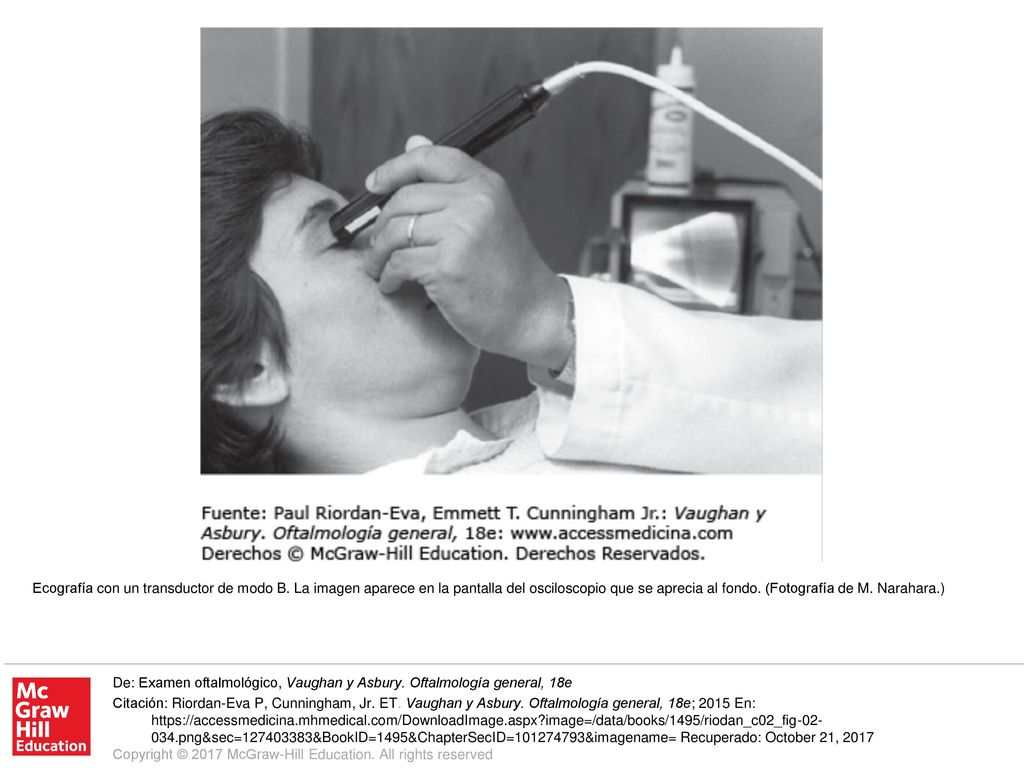 Fuente: Paul Riordan-Eva, Emmett T. Cunningham Jr.: Vaughan y Asbury. Oftalmología general, 18e: www.accessmedicina.com
Derechos © McGraw-Hill Education. Derechos Reservados.

Ecografía con un transductor de modo B. La imagen aparece en la pantalla del osciloscopio que se aprecia al fondo. (Fotografía de M. Narahara.)

Mc Graw Hill Education

De: Examen oftalmológico, Vaughan y Asbury. Oftalmología general, 18e

Citación: Riordan-Eva P, Cunningham, Jr. ET. Vaughan y Asbury. Oftalmología general, 18e; 2015 En: https://accessmedicina.mhmedical.com/DownloadImage.aspx?image=/data/books/1495/riodan_c02_fig-02-034.png&sec=127403383&BookID=1495&ChapterSecID=101274793&imagename= Recuperado: October 21, 2017

Copyright © 2017 McGraw-Hill Education. All rights reserved